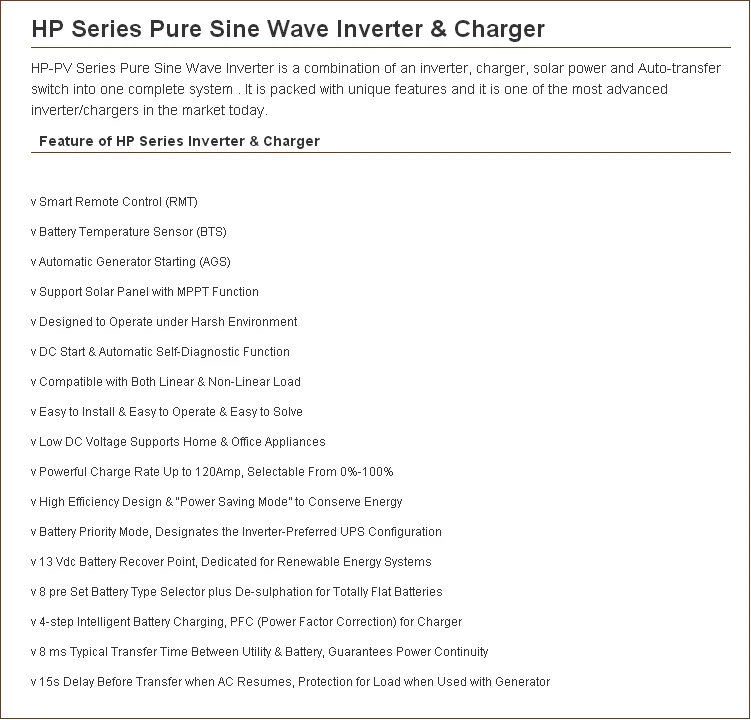 HP Series Pure Sine Wave Inverter & Charger

HP-PV Series Pure Sine Wave Inverter is a combination of an inverter, charger, solar power and Auto-transfer switch into one complete system . It is packed with unique features and it is one of the most advanced inverter/chargers in the market today.

Feature of HP Series Inverter & Charger

v Smart Remote Control (RMT)

v Battery Temperature Sensor (BTS)

v Automatic Generator Starting (AGS)

v Support Solar Panel with MPPT Function

v Designed to Operate under Harsh Environment

v DC Start & Automatic Self-Diagnostic Function

v Compatible with Both Linear & Non-Linear Load

v Easy to Install & Easy to Operate & Easy to Solve

v Low DC Voltage Supports Home & Office Appliances

v Powerful Charge Rate Up to 120Amp, Selectable From 0%-100%

v High Efficiency Design & "Power Saving Mode" to Conserve Energy

v Battery Priority Mode, Designates the Inverter-Preferred UPS Configuration

v 13 Vdc Battery Recover Point, Dedicated for Renewable Energy Systems

v 8 pre Set Battery Type Selector plus De-sulphation for Totally Flat Batteries

v 4-step Intelligent Battery Charging, PFC (Power Factor Correction) for Charger

v 8 ms Typical Transfer Time Between Utility & Battery, Guarantees Power Continuity

v 15s Delay Before Transfer when AC Resumes, Protection for Load when Used with Generator